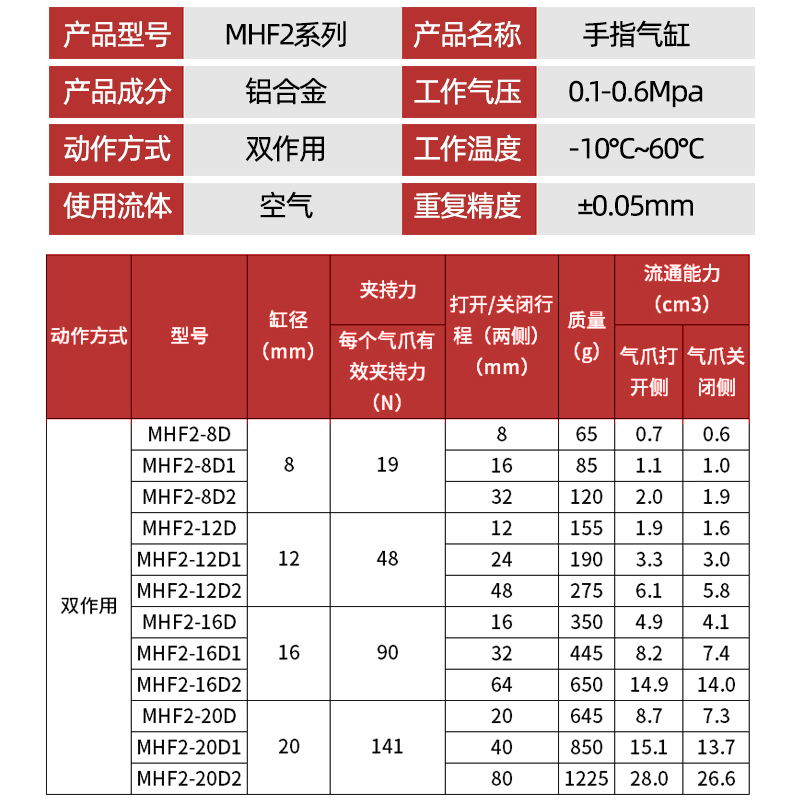 | 产品型号 | MHF2系列 | 产品名称 | 手指气缸 |
|---|---|---|---|
| 产品成分 | 铝合金 | 工作气压 | 0.1-0.6Mpa |
| 动作方式 | 双作用 | 工作温度 | -10℃~60℃ |
| 使用流体 | 空气 | 重复精度 | ±0.05mm |

| 动作方式 | 型号 | 缸径（mm） | 夹持力 每个气爪有效夹持力（N） | 打开/关闭行程（两侧）（mm） | 质量（g） | 流通能力（cm3） 气爪打开侧 | 流通能力（cm3） 气爪关闭侧 |
|---|---|---|---|---|---|---|---|
| 双作用 | MHF2-8D | 8 | 19 | 8 | 65 | 0.7 | 0.6 |
| | MHF2-8D1 | | | 16 | 85 | 1.1 | 1.0 |
| | MHF2-8D2 | | | 32 | 120 | 2.0 | 1.9 |
| | MHF2-12D | 12 | 48 | 12 | 155 | 1.9 | 1.6 |
| | MHF2-12D1 | | | 24 | 190 | 3.3 | 3.0 |
| | MHF2-12D2 | | | 48 | 275 | 6.1 | 5.8 |
| | MHF2-16D | 16 | 90 | 16 | 350 | 4.9 | 4.1 |
| | MHF2-16D1 | | | 32 | 445 | 8.2 | 7.4 |
| | MHF2-16D2 | | | 64 | 650 | 14.9 | 14.0 |
| | MHF2-20D | 20 | 141 | 20 | 645 | 8.7 | 7.3 |
| | MHF2-20D1 | | | 40 | 850 | 15.1 | 13.7 |
| | MHF2-20D2 | | | 80 | 1225 | 28.0 | 26.6 |